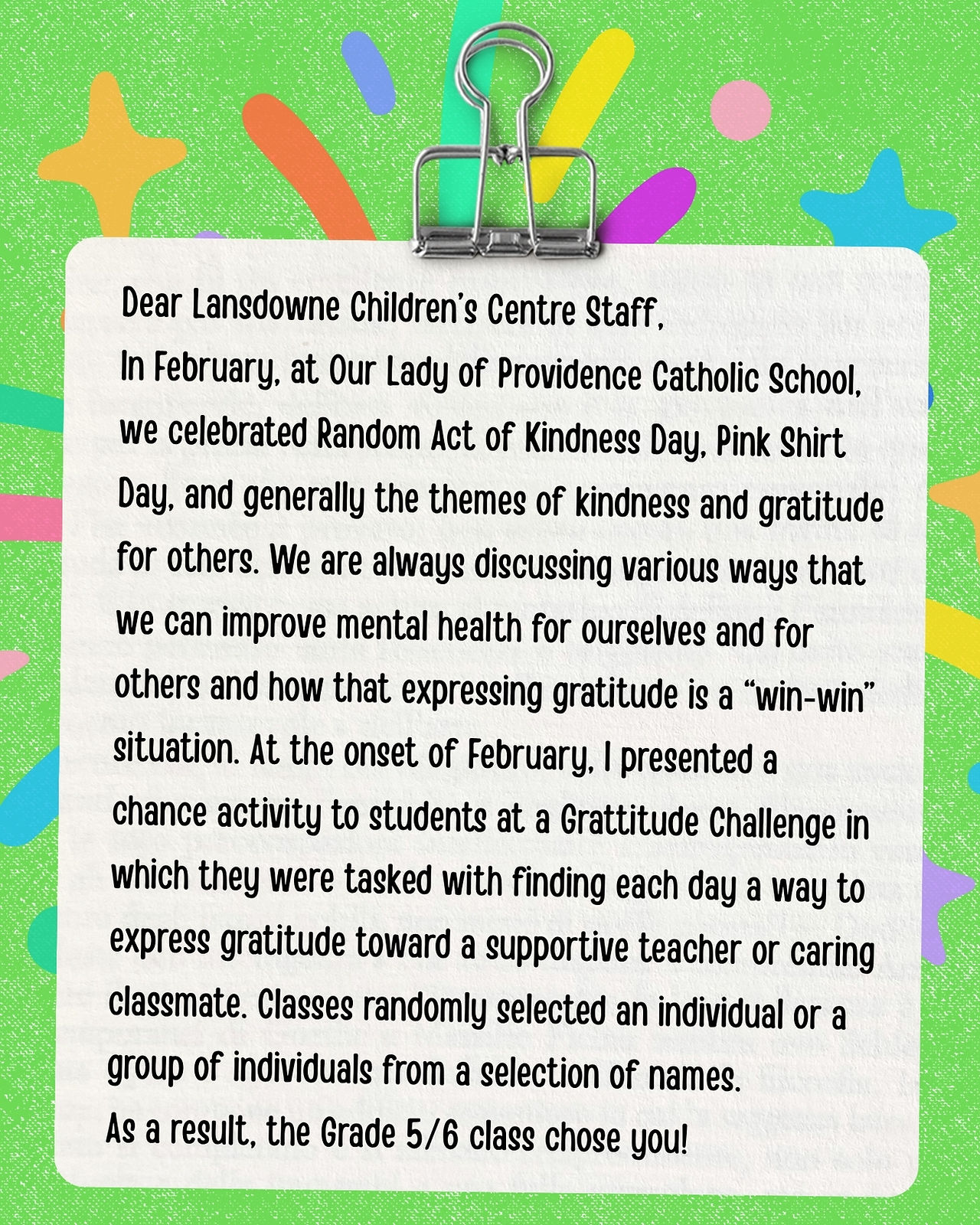 Dear Lansdowne Children's Centre Staff,
In February, at Our Lady of Providence Catholic School, we celebrated Random Act of Kindness Day, Pink Shirt Day, and generally the themes of kindness and gratitude for others. We are always discussing various ways that we can improve mental health for ourselves and for others and how that expressing gratitude is a "win-win" situation. At the onset of February, I presented a chance activity to students at a Grattitude Challenge in which they were tasked with finding each day a way to express gratitude toward a supportive teacher or caring classmate. Classes randomly selected an individual or a group of individuals from a selection of names.
As a result, the Grade 5/6 class chose you!